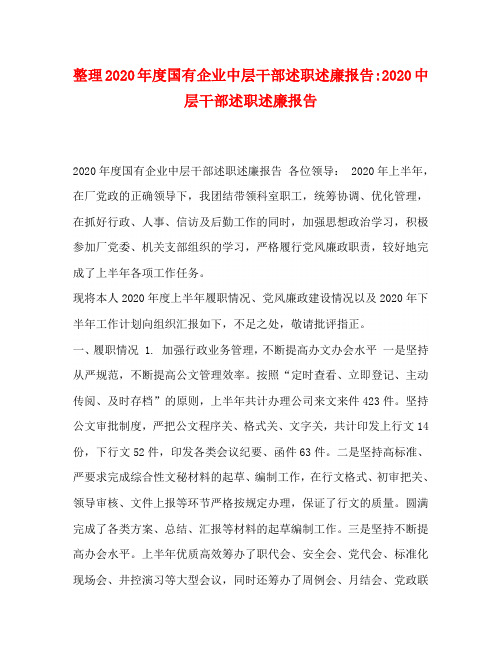 整理2020年度国有企业中层干部述职述廉报告:2020中层干部述职述廉报告

2020年度国有企业中层干部述职述廉报告 各位领导： 2020年上半年，在厂党政的正确领导下，我团结带领科室职工，统筹协调、优化管理，在抓好行政、人事、信访及后勤工作的同时，加强思想政治学习，积极参加厂党委、机关支部组织的学习，严格履行党风廉政职责，较好地完成了上半年各项工作任务。

现将本人2020年度上半年履职情况、党风廉政建设情况以及2020年下半年工作计划向组织汇报如下，不足之处，敬请批评指正。

一、履职情况 1. 加强行政业务管理，不断提高办文办会水平 一是坚持从严规范，不断提高公文管理效率。按照“定时查看、立即登记、主动传阅、及时存档”的原则，上半年共计办理公司来文来件423件。坚持公文审批制度，严把公文程序关、格式关、文字关，共计印发上行文14份，下行文52件，印发各类会议纪要、函件63件。二是坚持高标准、严要求完成综合性文秘材料的起草、编制工作，在行文格式、初审把关、领导审核、文件上报等环节严格按规定办理，保证了行文的质量。圆满完成了各类方案、总结、汇报等材料的起草编制工作。三是坚持不断提高办会水平。上半年优质高效筹办了职代会、安全会、党代会、标准化现场会、井控演习等大型会议，同时还筹办了周例会、月结会、党政联